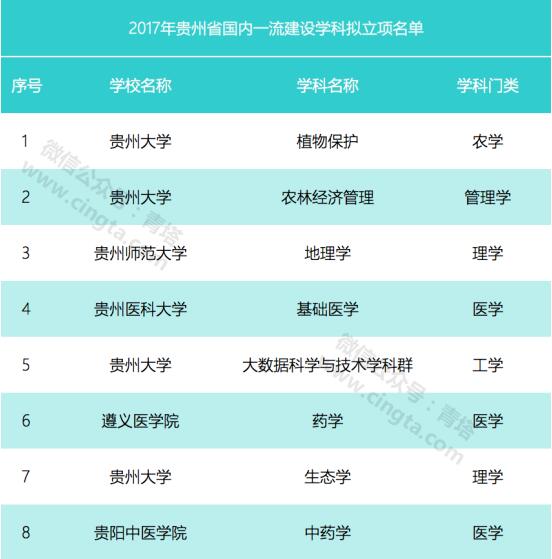 2017年贵州省国内一流建设学科拟立项名单

| 序号 | 学校名称 | 学科名称 | 学科门类 |
|---|---|---|---|
| 1 | 贵州大学 | 植物保护 | 农学 |
| 2 | 贵州大学 | 农林经济管理 | 管理学 |
| 3 | 贵州师范大学 | 地理学 | 理学 |
| 4 | 贵州医科大学 | 基础医学 | 医学 |
| 5 | 贵州大学 | 大数据科学与技术学科群 | 工学 |
| 6 | 遵义医学院 | 药学 | 医学 |
| 7 | 贵州大学 | 生态学 | 理学 |
| 8 | 贵阳中医学院 | 中药学 | 医学 |

微信公众号：青塔
www.cingta.com